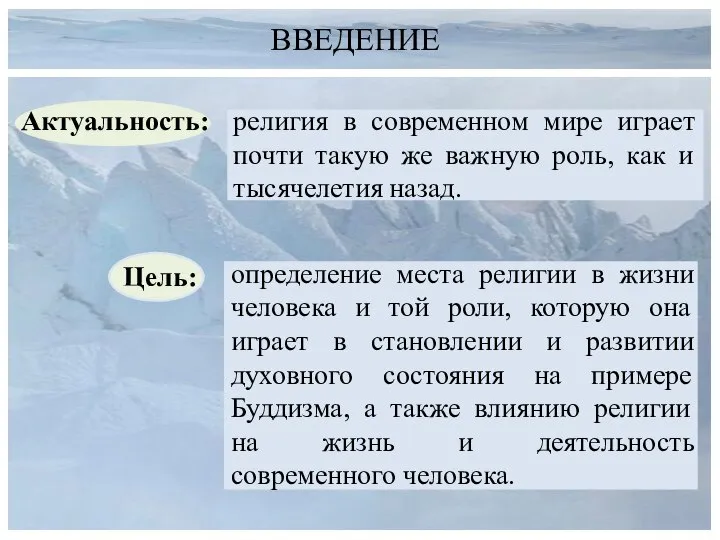 ВВЕДЕНИЕ

Актуальность:

религия в современном мире играет почти такую же важную роль, как и тысячелетия назад.

Цель:

определение места религии в жизни человека и той роли, которую она играет в становлении и развитии духовного состояния на примере Буддизма, а также влиянию религии на жизнь и деятельность современного человека.